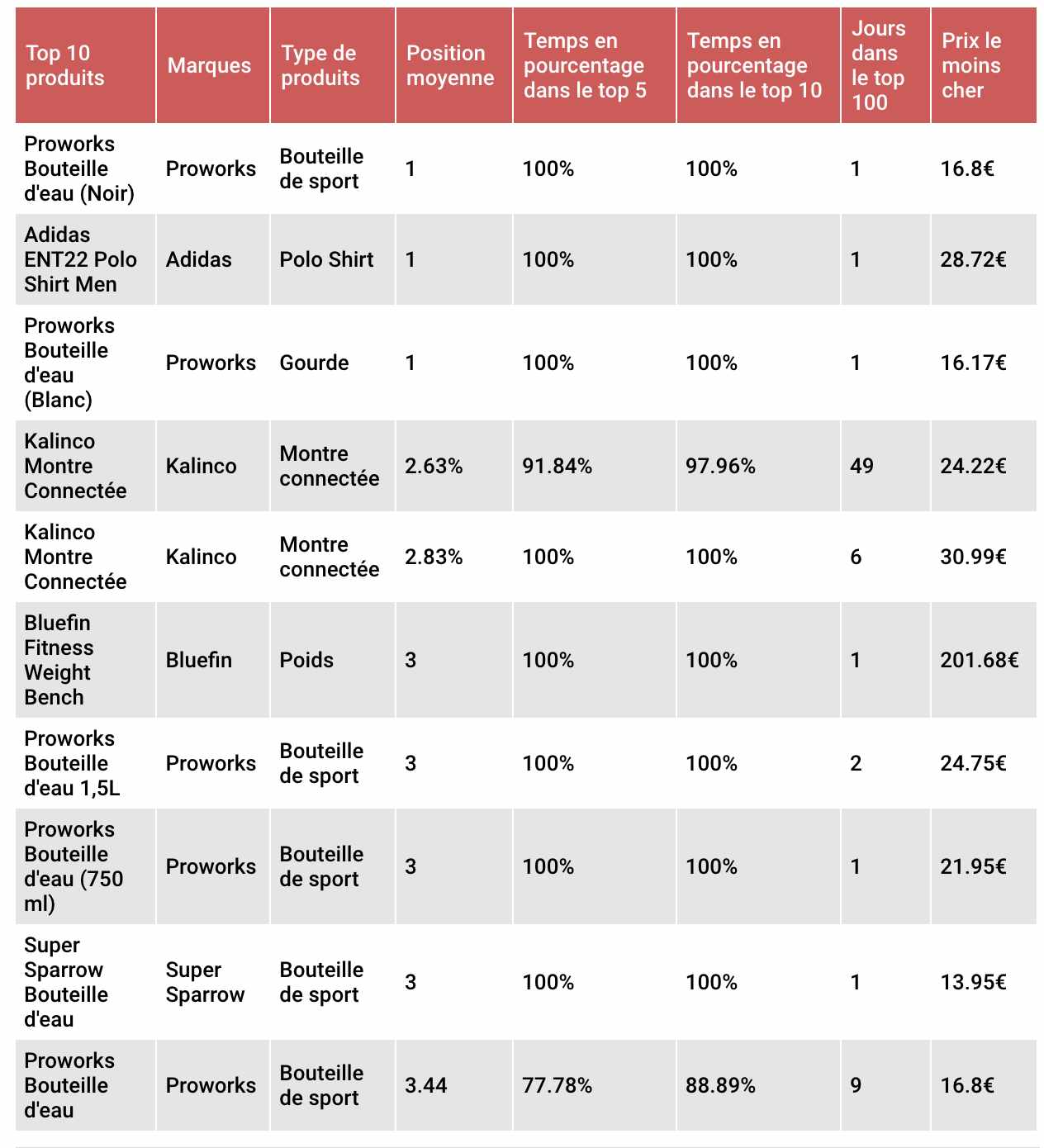 | Top 10 produits | Marques | Type de produits | Position moyenne | Temps en pourcentage dans le top 5 | Temps en pourcentage dans le top 10 | Jours dans le top 100 | Prix le moins cher |
|---|---|---|---|---|---|---|---|
| Proworks Bouteille d'eau (Noir) | Proworks | Bouteille de sport | 1 | 100% | 100% | 1 | 16.8€ |
| Adidas ENT22 Polo Shirt Men | Adidas | Polo Shirt | 1 | 100% | 100% | 1 | 28.72€ |
| Proworks Bouteille d'eau (Blanc) | Proworks | Gourde | 1 | 100% | 100% | 1 | 16.17€ |
| Kalinco Montre Connectée | Kalinco | Montre connectée | 2.63% | 91.84% | 97.96% | 49 | 24.22€ |
| Kalinco Montre Connectée | Kalinco | Montre connectée | 2.83% | 100% | 100% | 6 | 30.99€ |
| Bluefin Fitness Weight Bench | Bluefin | Poids | 3 | 100% | 100% | 1 | 201.68€ |
| Proworks Bouteille d'eau 1,5L | Proworks | Bouteille de sport | 3 | 100% | 100% | 2 | 24.75€ |
| Proworks Bouteille d'eau (750 ml) | Proworks | Bouteille de sport | 3 | 100% | 100% | 1 | 21.95€ |
| Super Sparrow Bouteille d'eau | Super Sparrow | Bouteille de sport | 3 | 100% | 100% | 1 | 13.95€ |
| Proworks Bouteille d'eau | Proworks | Bouteille de sport | 3.44 | 77.78% | 88.89% | 9 | 16.8€ |